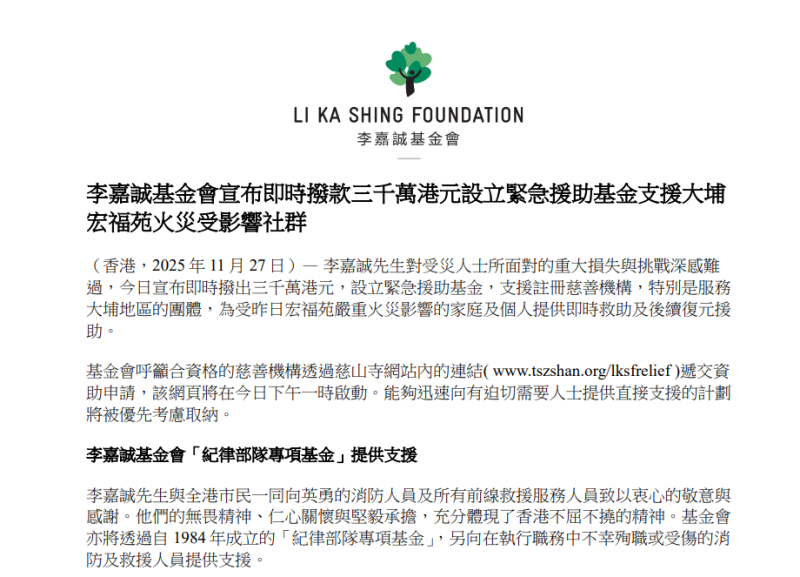 LI KA SHING FOUNDATION
李嘉誠基金會

李嘉誠基金會宣布即時撥款三千萬港元設立緊急援助基金支援大埔宏福苑火災受影響社群

（香港，2025 年 11 月 27 日）— 李嘉誠先生對受災人士所面對的重大損失與挑戰深感難過，今日宣布即時撥出三千萬港元，設立緊急援助基金，支援註冊慈善機構，特別是服務大埔地區的團體，為受昨日宏福苑嚴重火災影響的家庭及個人提供即時救助及後續復元援助。

基金會呼籲合資格的慈善機構透過慈山寺網站內的連結( www.tszshan.org/lksfrelief )遞交資助申請，該網頁將在今日下午一時啟動。能夠迅速向有迫切需要人士提供直接支援的計劃將被優先考慮取納。

李嘉誠基金會「紀律部隊專項基金」提供支援

李嘉誠先生與全港市民一同向英勇的消防人員及所有前線救援服務人員致以衷心的敬意與感謝。他們的無畏精神、仁心關懷與堅毅承擔，充分體現了香港不屈不撓的精神。基金會亦將透過自 1984 年成立的「紀律部隊專項基金」，另向在執行職務中不幸殉職或受傷的消防及救援人員提供支援。